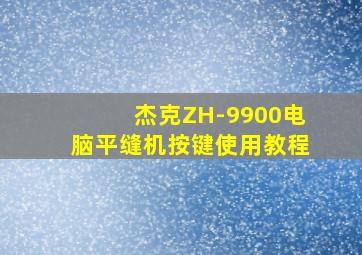 杰克ZH-9900电脑平缝机按键使用教程